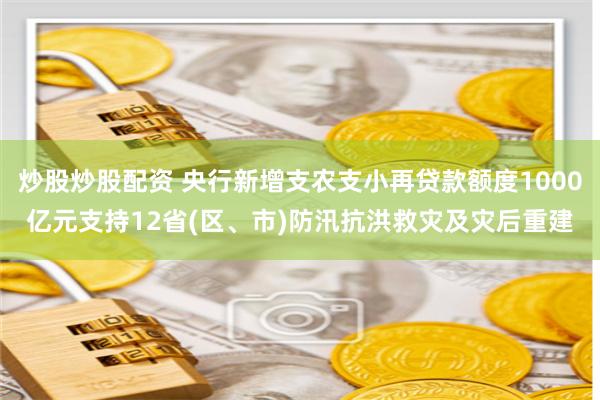 炒股炒股配资 央行新增支农支小再贷款额度1000亿元支持12省(区、市)防汛抗洪救灾及灾后重建